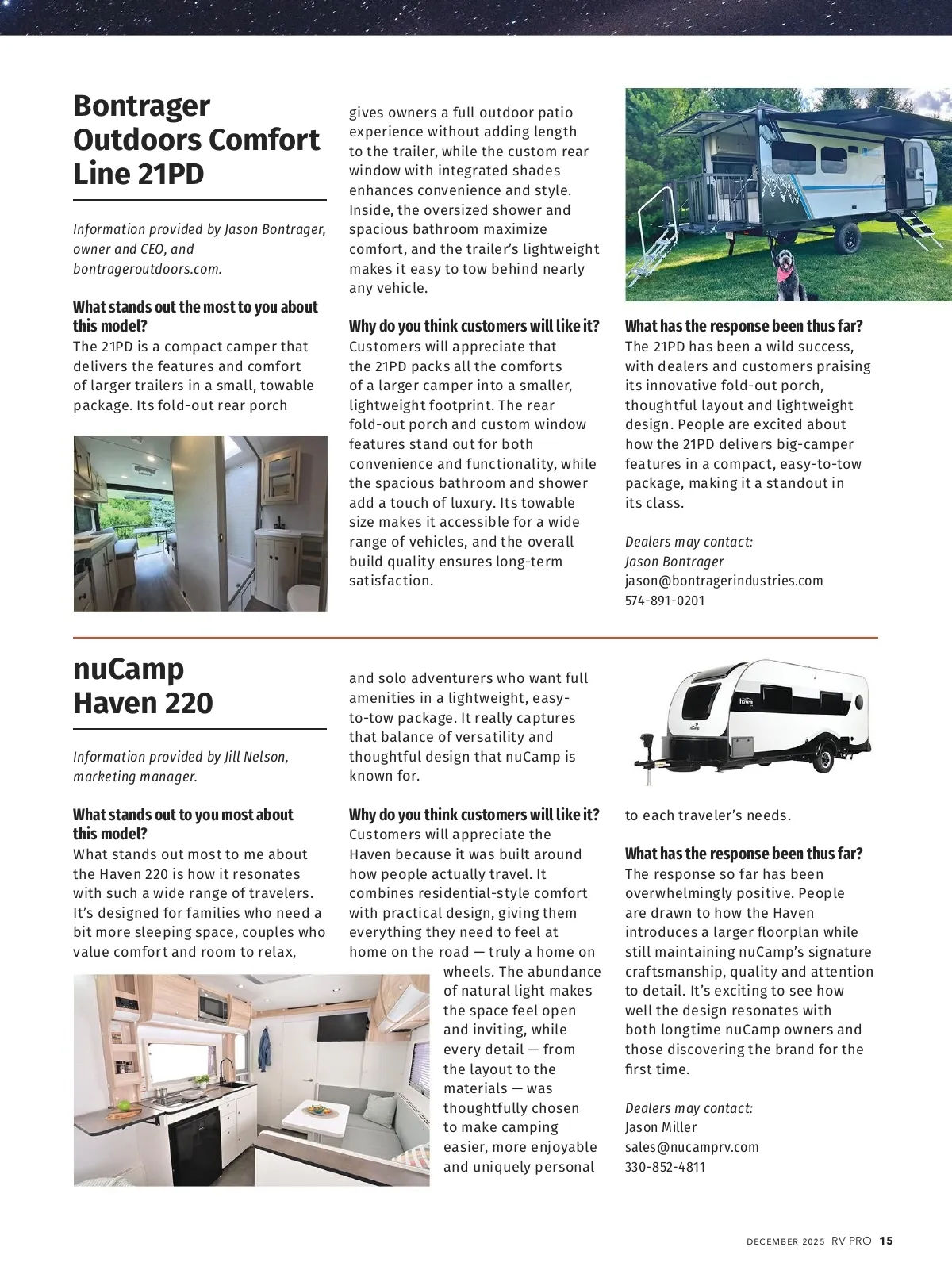 Bontrager Outdoors Comfort Line 21PD

Information provided by Jason Bontrager, owner and CEO, and bontrageroutdoors.com.

What stands out the most to you about this model?
The 21PD is a compact camper that delivers the features and comfort of larger trailers in a small, towable package. Its fold-out rear porch gives owners a full outdoor patio experience without adding length to the trailer, while the custom rear window with integrated shades enhances convenience and style. Inside, the oversized shower and spacious bathroom maximize comfort, and the trailer's lightweight makes it easy to tow behind nearly any vehicle.

Why do you think customers will like it?
Customers will appreciate that the 21PD packs all the comforts of a larger camper into a smaller, lightweight footprint. The rear fold-out porch and custom window features stand out for both convenience and functionality, while the spacious bathroom and shower add a touch of luxury. Its towable size makes it accessible for a wide range of vehicles, and the overall build quality ensures long-term satisfaction.

What has the response been thus far?
The 21PD has been a wild success, with dealers and customers praising its innovative fold-out porch, thoughtful layout and lightweight design. People are excited about how the 21PD delivers big-camper features in a compact, easy-to-tow package, making it a standout in its class.

Dealers may contact:
Jason Bontrager
jason@bontragerindustries.com
574-891-0201

nuCamp Haven 220

Information provided by Jill Nelson, marketing manager.

What stands out to you most about this model?
What stands out most to me about the Haven 220 is how it resonates with such a wide range of travelers. It's designed for families who need a bit more sleeping space, couples who value comfort and room to relax, and solo adventurers who want full amenities in a lightweight, easy-to-tow package. It really captures that balance of versatility and thoughtful design that nuCamp is known for.

Why do you think customers will like it?
Customers will appreciate the Haven because it was built around how people actually travel. It combines residential-style comfort with practical design, giving them everything they need to feel at home on the road — truly a home on wheels. The abundance of natural light makes the space feel open and inviting, while every detail — from the layout to the materials — was thoughtfully chosen to make camping easier, more enjoyable and uniquely personal to each traveler's needs.

What has the response been thus far?
The response so far has been overwhelmingly positive. People are drawn to how the Haven introduces a larger floorplan while still maintaining nuCamp's signature craftsmanship, quality and attention to detail. It's exciting to see how well the design resonates with both longtime nuCamp owners and those discovering the brand for the first time.

Dealers may contact:
Jason Miller
sales@nucamprv.com
330-852-4811

DECEMBER 2025 RV PRO 15